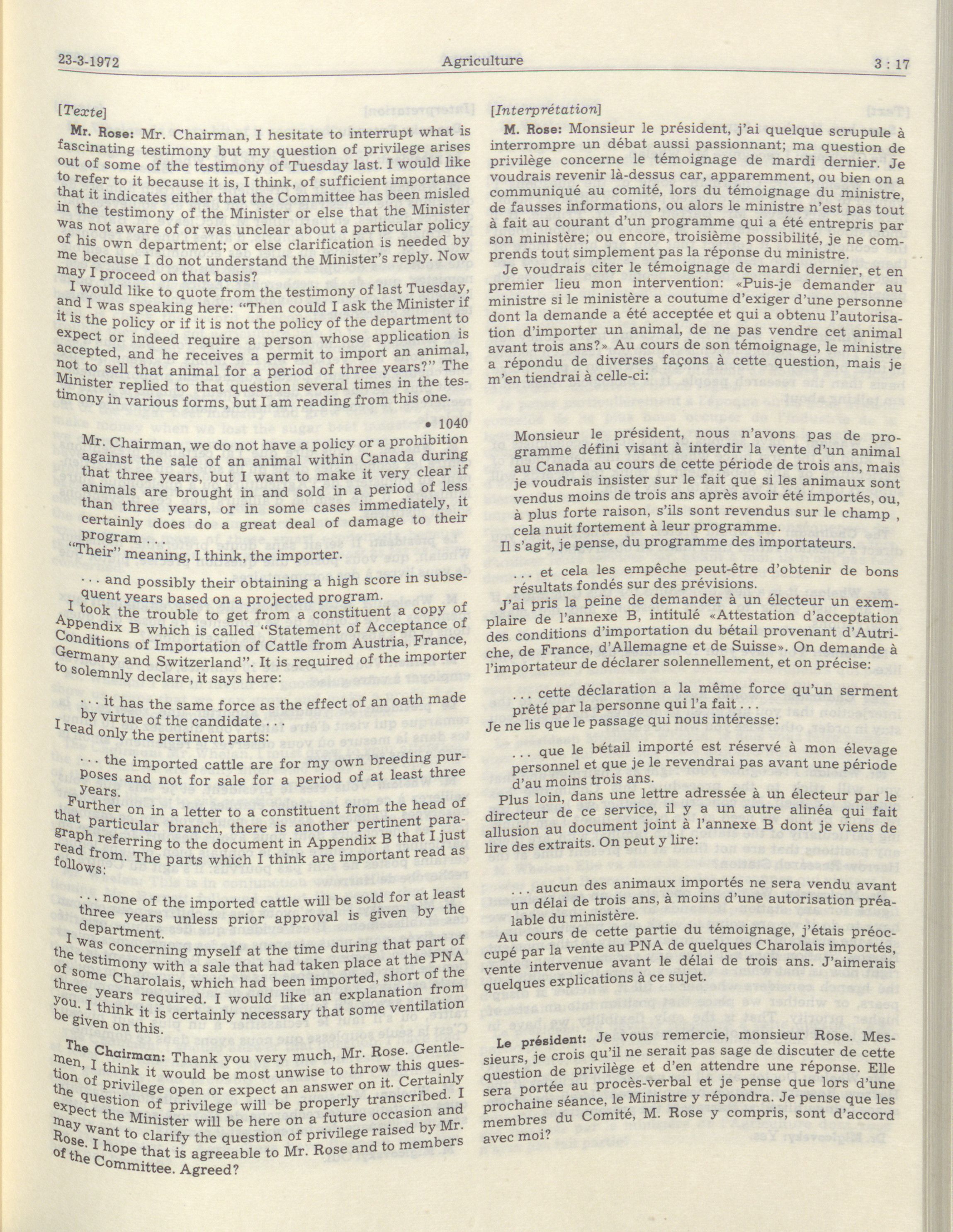 23-3-1972 Agriculture 3 : 17

[Texte]

Mr. Rose: Mr. Chairman, I hesitate to interrupt what is fascinating testimony but my question of privilege arises out of some of the testimony of Tuesday last. I would like to refer to it because it is, I think, of sufficient importance that it indicates either that the Committee has been misled in the testimony of the Minister or else that the Minister was not aware of or was unclear about a particular policy of his own department; or else clarification is needed by me because I do not understand the Minister's reply. Now may I proceed on that basis?

I would like to quote from the testimony of last Tuesday, and I was speaking here: "Then could I ask the Minister if it is the policy or if it is not the policy of the department to expect or indeed require a person whose application is accepted, and he receives a permit to import an animal, not to sell that animal for a period of three years?" The Minister replied to that question several times in the testimony in various forms, but I am reading from this one.

• 1040

Mr. Chairman, we do not have a policy or a prohibition against the sale of an animal within Canada during that three years, but I want to make it very clear if animals are brought in and sold in a period of less than three years, or in some cases immediately, it certainly does do a great deal of damage to their program . . .

"Their" meaning, I think, the importer.

. . . and possibly their obtaining a high score in subsequent years based on a projected program.

I took the trouble to get from a constituent a copy of Appendix B which is called "Statement of Acceptance of Conditions of Importation of Cattle from Austria, France, Germany and Switzerland". It is required of the importer to solemnly declare, it says here:

. . . it has the same force as the effect of an oath made by virtue of the candidate . . .

I read only the pertinent parts:

. . . the imported cattle are for my own breeding purposes and not for sale for a period of at least three years.

Further on in a letter to a constituent from the head of that particular branch, there is another pertinent paragraph referring to the document in Appendix B that I just read from. The parts which I think are important read as follows:

. . . none of the imported cattle will be sold for at least three years unless prior approval is given by the department.

I was concerning myself at the time during that part of the testimony with a sale that had taken place at the PNA of some Charolais, which had been imported, short of the three years required. I would like an explanation from you. I think it is certainly necessary that some ventilation be given on this.

The Chairman: Thank you very much, Mr. Rose. Gentlemen, I think it would be most unwise to throw this question of privilege open or expect an answer on it. Certainly the question of privilege will be properly transcribed. I expect the Minister will be here on a future occasion and may want to clarify the question of privilege raised by Mr. Rose. I hope that is agreeable to Mr. Rose and to members of the Committee. Agreed?

[Interprétation]

M. Rose: Monsieur le président, j'ai quelque scrupule à interrompre un débat aussi passionnant; ma question de privilège concerne le témoignage de mardi dernier. Je voudrais revenir là-dessus car, apparemment, ou bien on a communiqué au comité, lors du témoignage du ministre, de fausses informations, ou alors le ministre n'est pas tout à fait au courant d'un programme qui a été entrepris par son ministère; ou encore, troisième possibilité, je ne comprends tout simplement pas la réponse du ministre.

Je voudrais citer le témoignage de mardi dernier, et en premier lieu mon intervention: «Puis-je demander au ministre si le ministère a coutume d'exiger d'une personne dont la demande a été acceptée et qui a obtenu l'autorisation d'importer un animal, de ne pas vendre cet animal avant trois ans?» Au cours de son témoignage, le ministre a répondu de diverses façons à cette question, mais je m'en tiendrai à celle-ci:

Monsieur le président, nous n'avons pas de programme défini visant à interdir la vente d'un animal au Canada au cours de cette période de trois ans, mais je voudrais insister sur le fait que si les animaux sont vendus moins de trois ans après avoir été importés, ou, à plus forte raison, s'ils sont revendus sur le champ , cela nuit fortement à leur programme.

Il s'agit, je pense, du programme des importateurs.

. . . et cela les empêche peut-être d'obtenir de bons résultats fondés sur des prévisions.

J'ai pris la peine de demander à un électeur un exemplaire de l'annexe B, intitulé «Attestation d'acceptation des conditions d'importation du bétail provenant d'Autriche, de France, d'Allemagne et de Suisse». On demande à l'importateur de déclarer solennellement, et on précise:

. . . cette déclaration a la même force qu'un serment prêté par la personne qui l'a fait . . .

Je ne lis que le passage qui nous intéresse:

. . . que le bétail importé est réservé à mon élevage personnel et que je le revendrai pas avant une période d'au moins trois ans.

Plus loin, dans une lettre adressée à un électeur par le directeur de ce service, il y a un autre alinéa qui fait allusion au document joint à l'annexe B dont je viens de lire des extraits. On peut y lire:

. . . aucun des animaux importés ne sera vendu avant un délai de trois ans, à moins d'une autorisation préalable du ministère.

Au cours de cette partie du témoignage, j'étais préoccupé par la vente au PNA de quelques Charolais importés, vente intervenue avant le délai de trois ans. J'aimerais quelques explications à ce sujet.

Le président: Je vous remercie, monsieur Rose. Messieurs, je crois qu'il ne serait pas sage de discuter de cette question de privilège et d'en attendre une réponse. Elle sera portée au procès-verbal et je pense que lors d'une prochaine séance, le Ministre y répondra. Je pense que les membres du Comité, M. Rose y compris, sont d'accord avec moi?